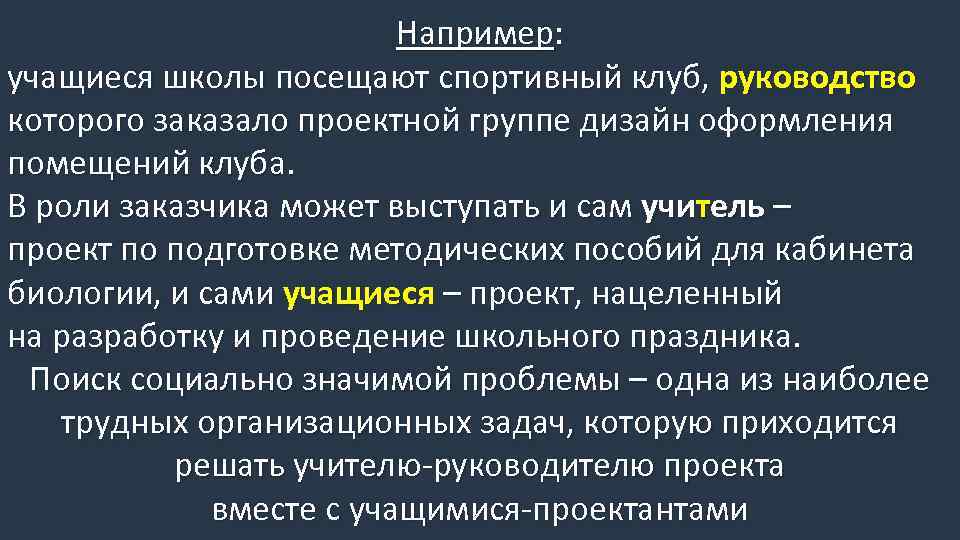 Например:
учащиеся школы посещают спортивный клуб, руководство которого заказало проектной группе дизайн оформления помещений клуба.
В роли заказчика может выступать и сам учитель – проект по подготовке методических пособий для кабинета биологии, и сами учащиеся – проект, нацеленный на разработку и проведение школьного праздника.
Поиск социально значимой проблемы – одна из наиболее трудных организационных задач, которую приходится решать учителю-руководителю проекта вместе с учащимися-проектантами